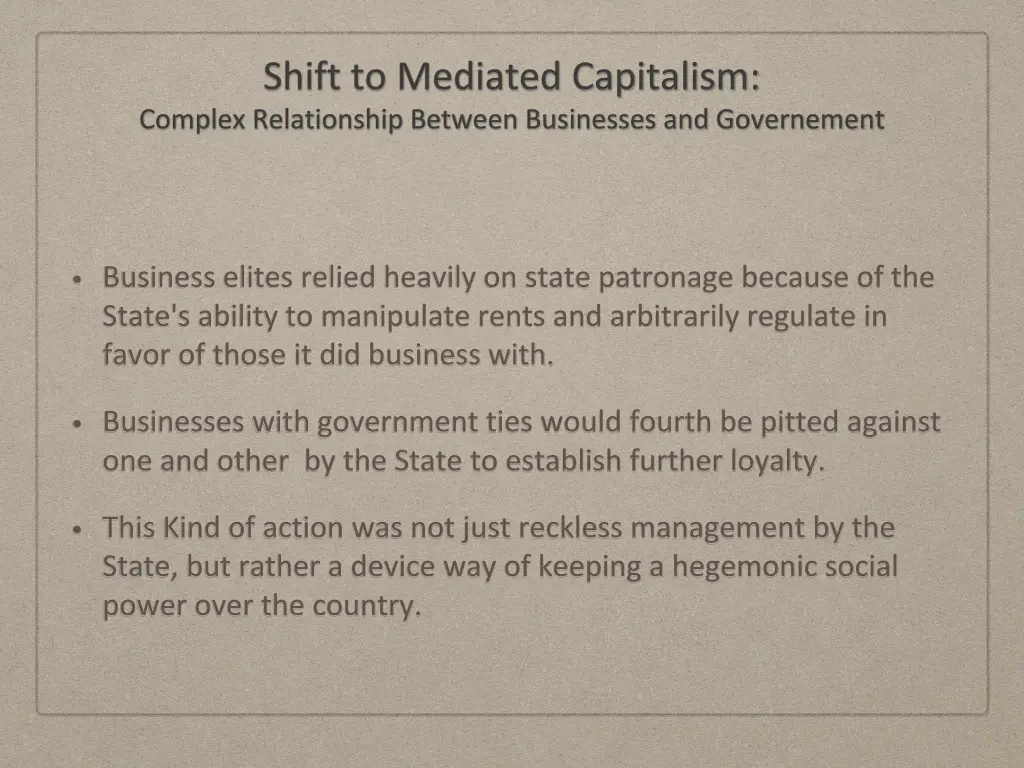 Shift to Mediated Capitalism:
Complex Relationship Between Businesses and Governement

• Business elites relied heavily on state patronage because of the State's ability to manipulate rents and arbitrarily regulate in favor of those it did business with.

• Businesses with government ties would fourth be pitted against one and other by the State to establish further loyalty.

• This Kind of action was not just reckless management by the State, but rather a device way of keeping a hegemonic social power over the country.